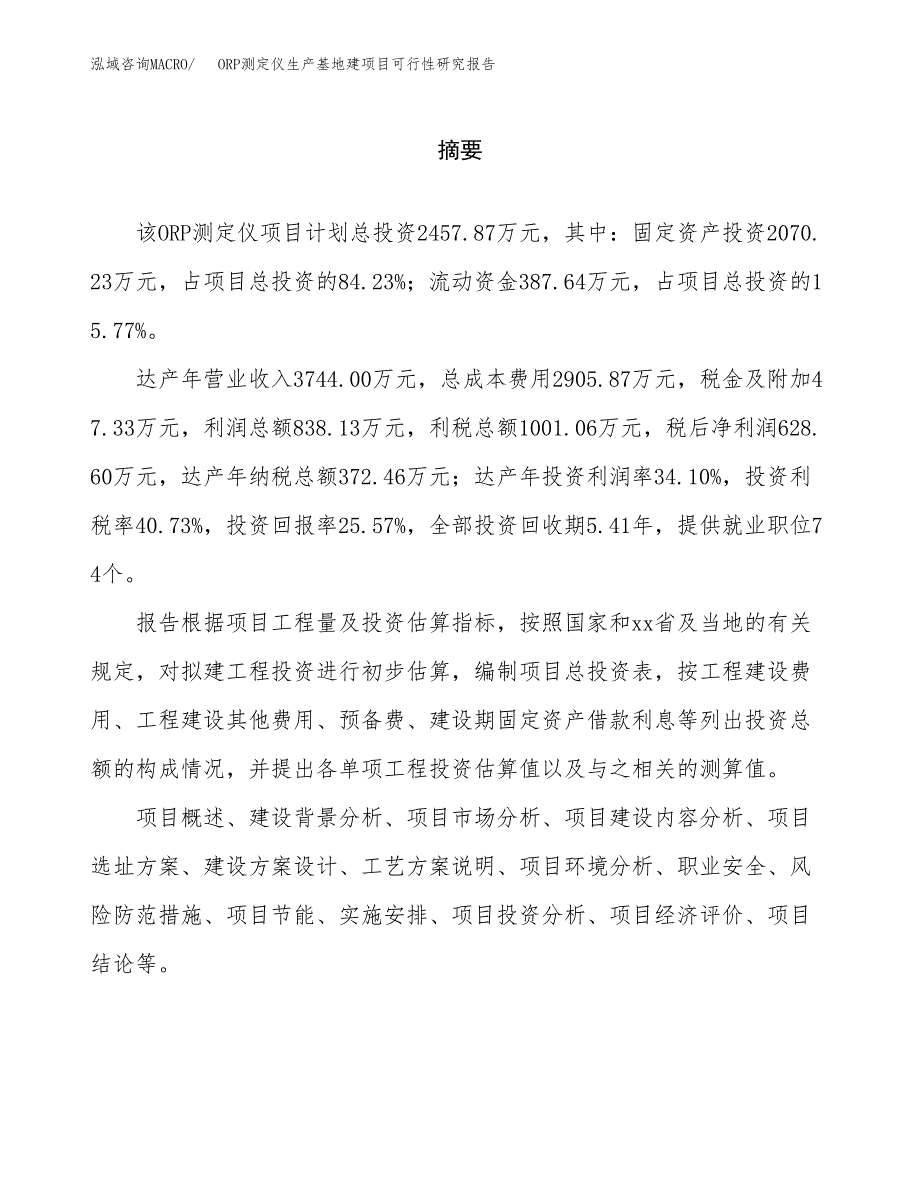 泓域咨询MACRO/ ORP测定仪生产基地建项目可行性研究报告

摘要

该ORP测定仪项目计划总投资2457.87万元，其中：固定资产投资2070.23万元，占项目总投资的84.23%；流动资金387.64万元，占项目总投资的15.77%。

达产年营业收入3744.00万元，总成本费用2905.87万元，税金及附加47.33万元，利润总额838.13万元，利税总额1001.06万元，税后净利润628.60万元，达产年纳税总额372.46万元；达产年投资利润率34.10%，投资利税率40.73%，投资回报率25.57%，全部投资回收期5.41年，提供就业职位74个。

报告根据项目工程量及投资估算指标，按照国家和xx省及当地的有关规定，对拟建工程投资进行初步估算，编制项目总投资表，按工程建设费用、工程建设其他费用、预备费、建设期固定资产借款利息等列出投资总额的构成情况，并提出各单项工程投资估算值以及与之相关的测算值。

项目概述、建设背景分析、项目市场分析、项目建设内容分析、项目选址方案、建设方案设计、工艺方案说明、项目环境分析、职业安全、风险防范措施、项目节能、实施安排、项目投资分析、项目经济评价、项目结论等。